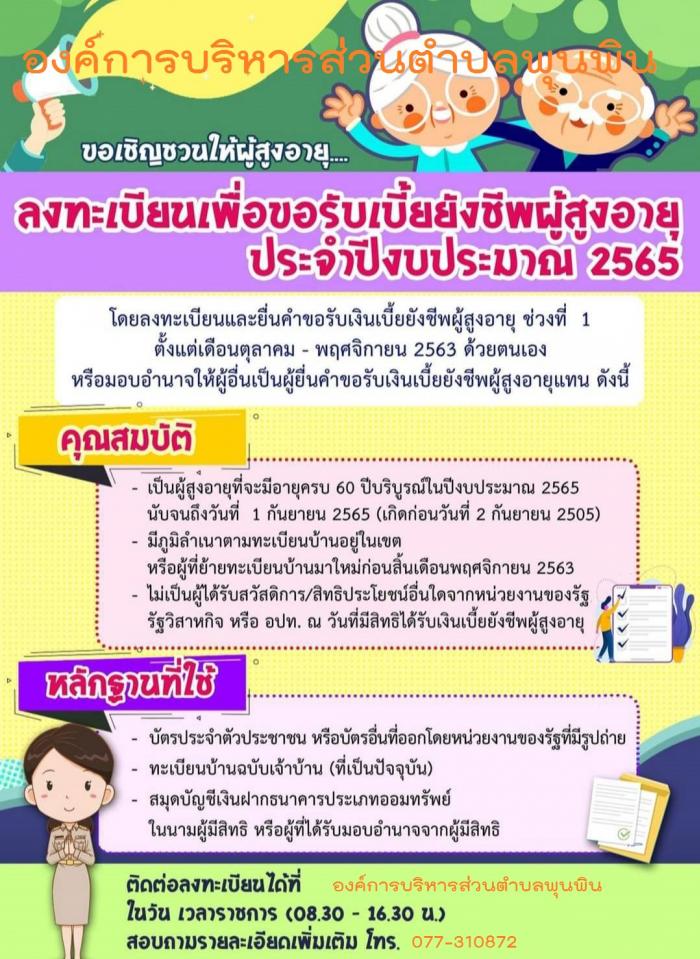 องค์การบริหารส่วนตำบลพุนพิน

ขอเชิญชวนให้ผู้สูงอายุ....

ลงทะเบียนเพื่อขอรับเบี้ยยังชีพผู้สูงอายุ
ประจำปีงบประมาณ 2565

โดยลงทะเบียนและยื่นคำขอรับเงินเบี้ยยังชีพผู้สูงอายุ ช่วงที่ 1 ตั้งแต่เดือนตุลาคม - พฤศจิกายน 2563 ด้วยตนเอง หรือมอบอำนาจให้ผู้อื่นเป็นผู้ยื่นคำขอรับเงินเบี้ยยังชีพผู้สูงอายุแทน ดังนี้

คุณสมบัติ

- เป็นผู้สูงอายุที่จะมีอายุครบ 60 ปีบริบูรณ์ในปีงบประมาณ 2565 นับจนถึงวันที่ 1 กันยายน 2565 (เกิดก่อนวันที่ 2 กันยายน 2505)
- มีภูมิลำเนาตามทะเบียนบ้านอยู่ในเขต หรือผู้ที่ย้ายทะเบียนบ้านมาใหม่ก่อนสิ้นเดือนพฤศจิกายน 2563
- ไม่เป็นผู้ได้รับสวัสดิการ/สิทธิประโยชน์อื่นใดจากหน่วยงานของรัฐ รัฐวิสาหกิจ หรือ อปท. ณ วันที่มีสิทธิได้รับเงินเบี้ยยังชีพผู้สูงอายุ

หลักฐานที่ใช้

- บัตรประจำตัวประชาชน หรือบัตรอื่นที่ออกโดยหน่วยงานของรัฐที่มีรูปถ่าย
- ทะเบียนบ้านฉบับเจ้าบ้าน (ที่เป็นปัจจุบัน)
- สมุดบัญชีเงินฝากธนาคารประเภทออมทรัพย์ ในนามผู้มีสิทธิ หรือผู้ที่ได้รับมอบอำนาจจากผู้มีสิทธิ

ติดต่อลงทะเบียนได้ที่ องค์การบริหารส่วนตำบลพุนพิน
ในวัน เวลาราชการ (08.30 - 16.30 น.)
สอบถามรายละเอียดเพิ่มเติม โทร. 077-310872